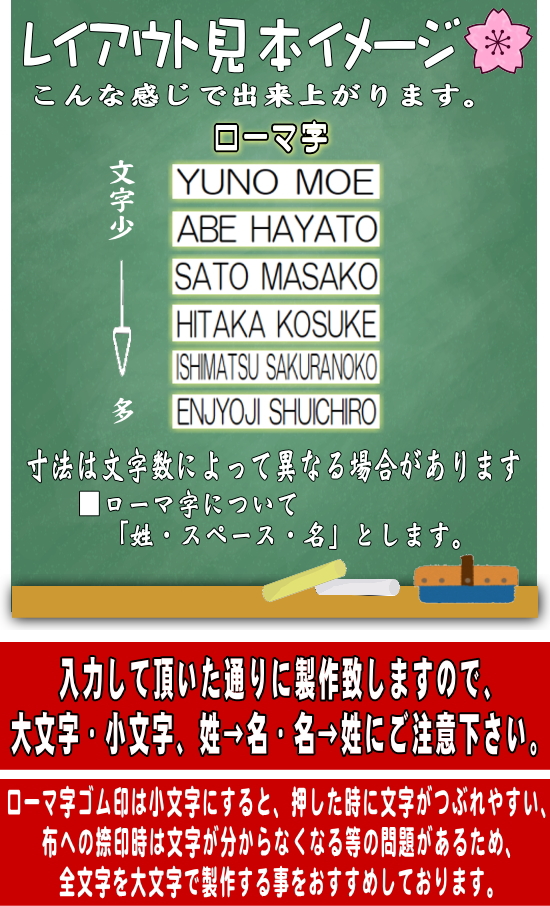 レイアウト見本イメージ
こんな感じで出来上がります。

ローマ字

文字少

多

YUNO MOE
ABE HAYATO
SATO MASAKO
HITAKA KOSUKE
ISHIMATSU SAKURANOKO
ENJYOJI SHUICHIRO

寸法は文字数によって異なる場合があります
■ローマ字について
「姓・スペース・名」とします。

入力して頂いた通りに製作致しますので、
大文字・小文字、姓→名・名→姓にご注意下さい。

ローマ字ゴム印は小文字にすると、押した時に文字がつぶれやすい、
布への捺印時は文字が分からなくなる等の問題があるため、
全文字を大文字で製作する事をおすすめしております。